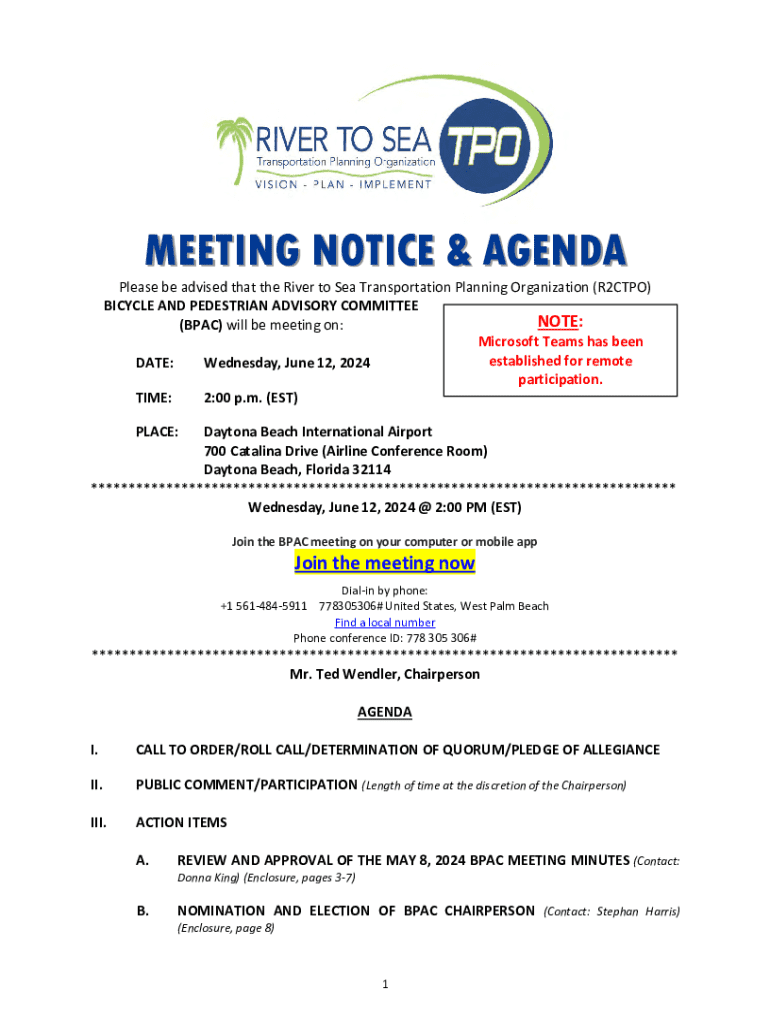 RIVER TO SEA TPO
Transportation Planning Organization
VISION - PLAN - IMPLEMENT

MEETING NOTICE & AGENDA

Please be advised that the River to Sea Transportation Planning Organization (R2CTPO)
BICYCLE AND PEDESTRIAN ADVISORY COMMITTEE
(BPAC) will be meeting on:

NOTE:
Microsoft Teams has been established for remote participation.

DATE: Wednesday, June 12, 2024

TIME: 2:00 p.m. (EST)

PLACE: Daytona Beach International Airport
700 Catalina Drive (Airline Conference Room)
Daytona Beach, Florida 32114

******************************************************************************

Wednesday, June 12, 2024 @ 2:00 PM (EST)

Join the BPAC meeting on your computer or mobile app

Join the meeting now

Dial-in by phone:
+1 561-484-5911 778305306# United States, West Palm Beach
Find a local number
Phone conference ID: 778 305 306#

******************************************************************************

Mr. Ted Wendler, Chairperson

AGENDA

I. CALL TO ORDER/ROLL CALL/DETERMINATION OF QUORUM/PLEDGE OF ALLEGIANCE

II. PUBLIC COMMENT/PARTICIPATION (Length of time at the discretion of the Chairperson)

III. ACTION ITEMS

A. REVIEW AND APPROVAL OF THE MAY 8, 2024 BPAC MEETING MINUTES (Contact: Donna King) (Enclosure, pages 3-7)

B. NOMINATION AND ELECTION OF BPAC CHAIRPERSON (Contact: Stephan Harris) (Enclosure, page 8)

1